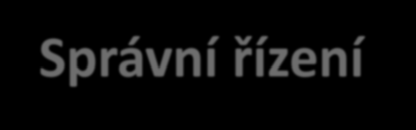 Správní řízení